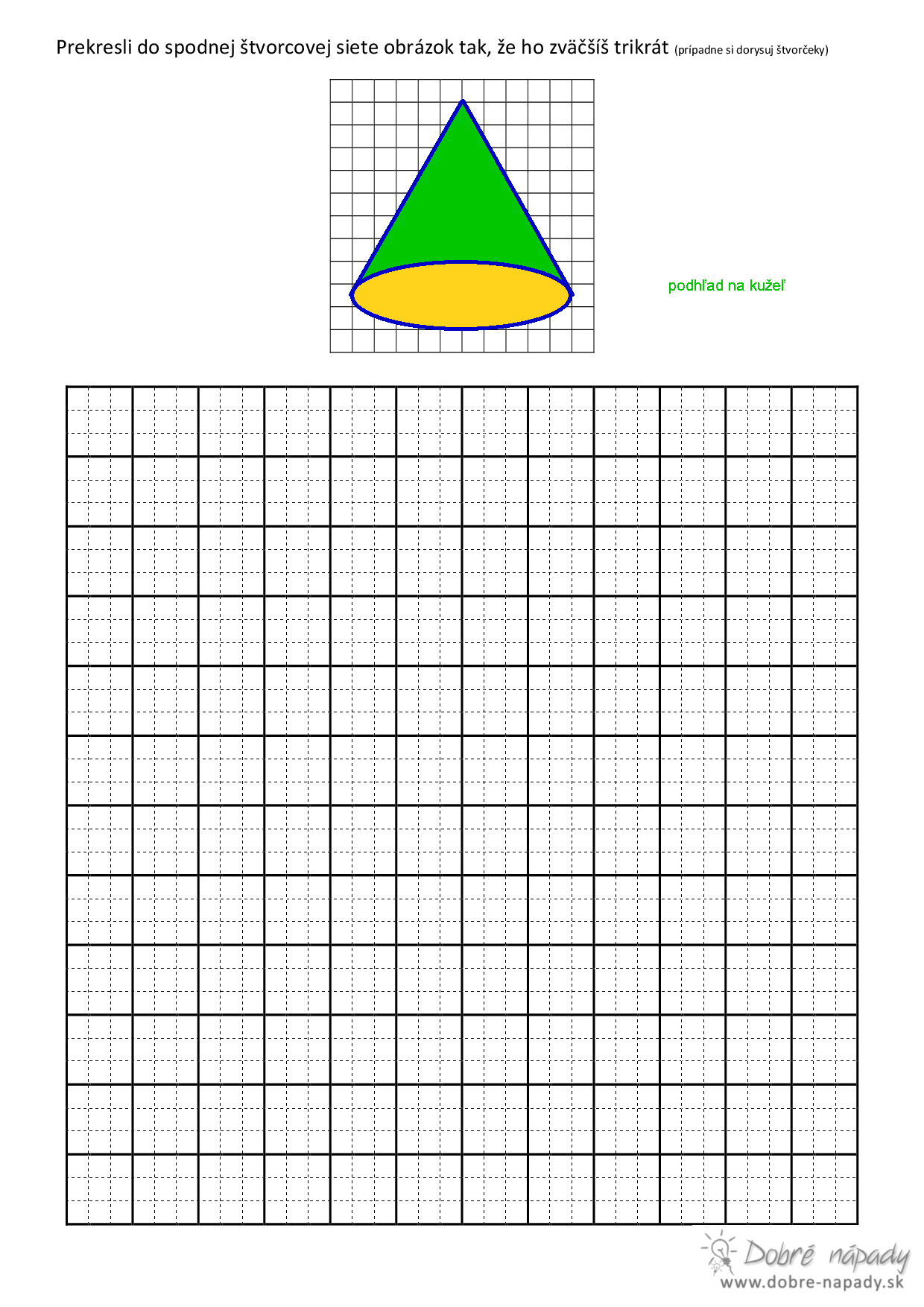 Prekresli do spodnej štvorcovej siete obrázok tak, že ho zväčšíš trikrát (prípadne si dorysuj štvorčeky)

podhľad na kužeľ

Dobré nápady
www.dobre-napady.sk